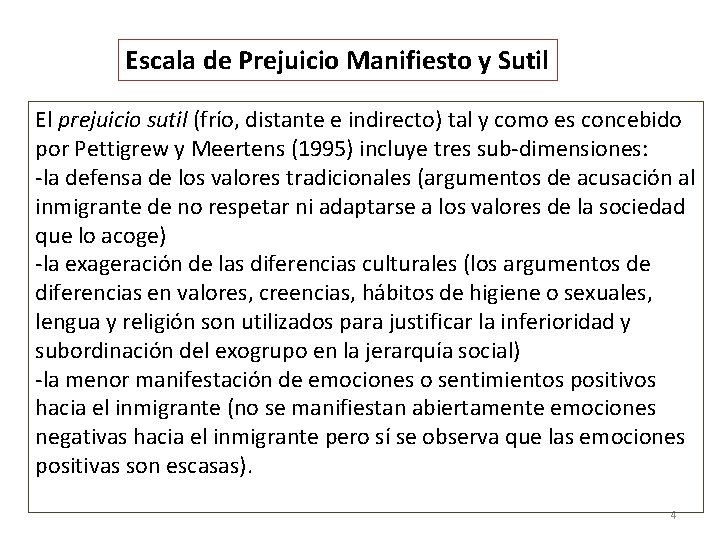 Escala de Prejuicio Manifiesto y Sutil

El prejuicio sutil (frío, distante e indirecto) tal y como es concebido por Pettigrew y Meertens (1995) incluye tres sub-dimensiones:
-la defensa de los valores tradicionales (argumentos de acusación al inmigrante de no respetar ni adaptarse a los valores de la sociedad que lo acoge)
-la exageración de las diferencias culturales (los argumentos de diferencias en valores, creencias, hábitos de higiene o sexuales, lengua y religión son utilizados para justificar la inferioridad y subordinación del exogrupo en la jerarquía social)
-la menor manifestación de emociones o sentimientos positivos hacia el inmigrante (no se manifiestan abiertamente emociones negativas hacia el inmigrante pero sí se observa que las emociones positivas son escasas).

4